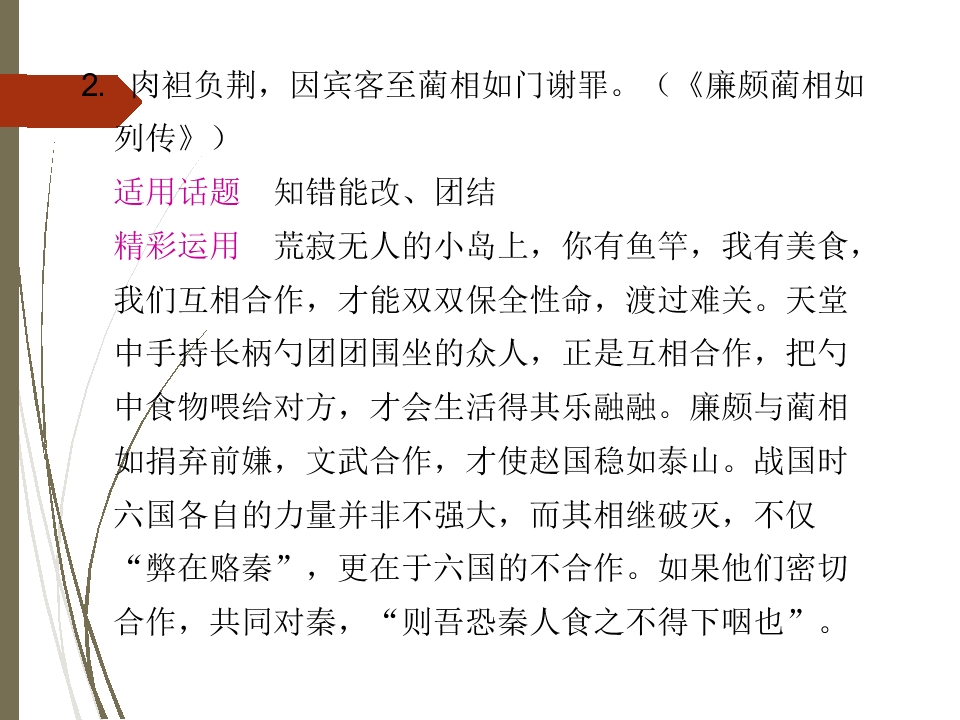 2.肉袒负荆，因宾客至蔺相如门谢罪。（《廉颇蔺相如列传》）

适用话题 知错能改、团结

精彩运用 荒寂无人的小岛上，你有鱼竿，我有美食，我们互相合作，才能双双保全性命，渡过难关。天堂中手持长柄勺团团围坐的众人，正是互相合作，把勺中食物喂给对方，才会生活得其乐融融。廉颇与蔺相如捐弃前嫌，文武合作，才使赵国稳如泰山。战国时六国各自的力量并非不强大，而其相继破灭，不仅“弊在赂秦”，更在于六国的不合作。如果他们密切合作，共同对秦，“则吾恐秦人食之不得下咽也”。